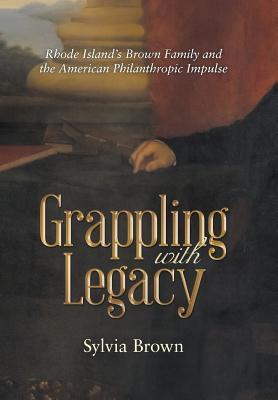 Rhode Island's Brown Family and the American Philanthropic Impulse

Grappling with Legacy

Sylvia Brown